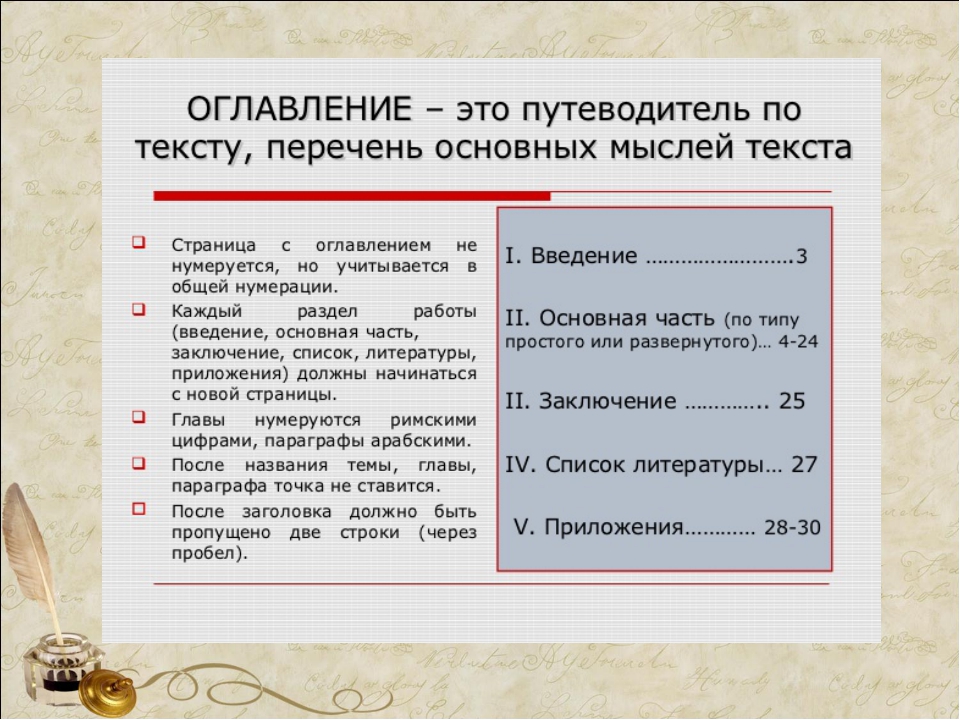 ОГЛАВЛЕНИЕ – это путеводитель по тексту, перечень основных мыслей текста

Страница с оглавлением не нумеруется, но учитывается в общей нумерации.

Каждый раздел работы (введение, основная часть, заключение, список, литературы, приложения) должны начинаться с новой страницы.

Главы нумеруются римскими цифрами, параграфы арабскими.

После названия темы, главы, параграфа точка не ставится.

После заголовка должно быть пропущено две строки (через пробел).

I. Введение ……………………3

II. Основная часть (по типу простого или развернутого)… 4-24

II. Заключение ………….. 25

IV. Список литературы… 27

V. Приложения………… 28-30